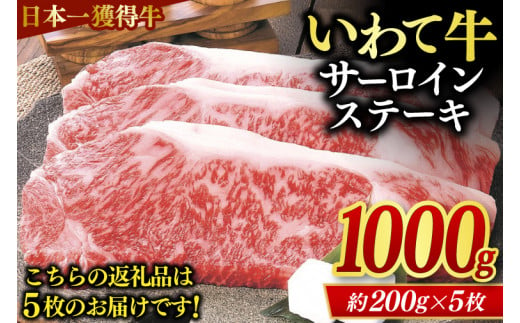 日本一獲得牛

いわて牛
サーロイン
ステーキ

1000g

約200g×5枚

こちらの返礼品は
5枚のお届けです!